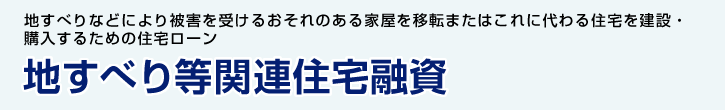 地すべりなどにより被害を受けるおそれのある家屋を移転またはこれに代わる住宅を建設・購入するための住宅ローン

地すべり等関連住宅融資